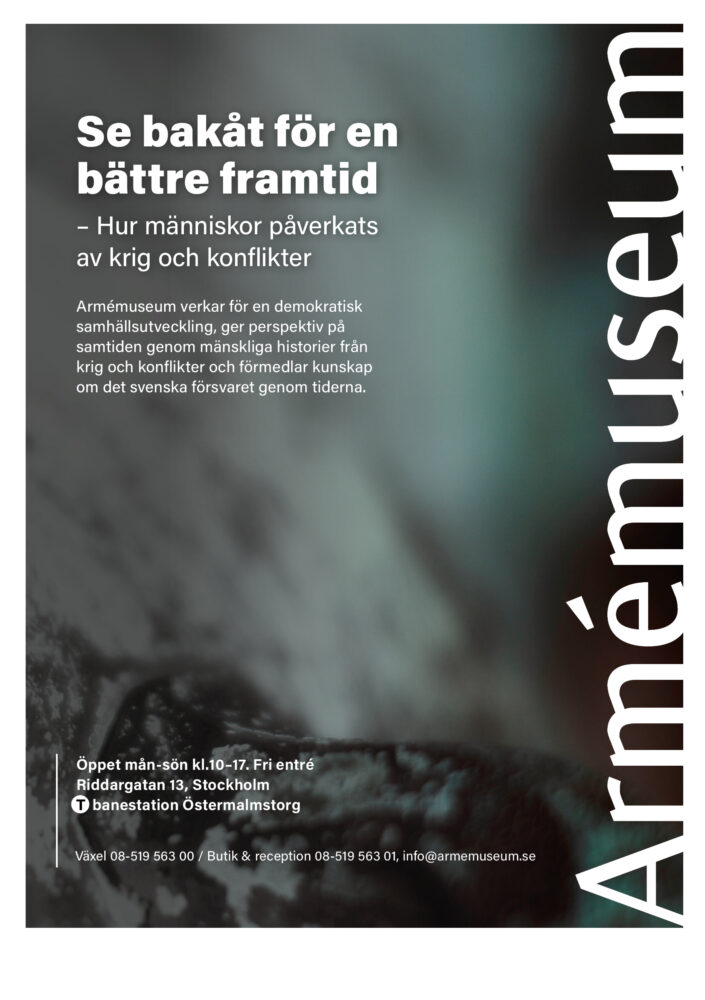 Se bakåt för en bättre framtid

– Hur människor påverkats av krig och konflikter

Armémuseum verkar för en demokratisk samhällsutveckling, ger perspektiv på samtiden genom mänskliga historier från krig och konflikter och förmedlar kunskap om det svenska försvaret genom tiderna.

Öppet mån-sön kl.10–17. Fri entré
Riddargatan 13, Stockholm
T banestation Östermalmstorg

Växel 08-519 563 00 / Butik & reception 08-519 563 01, info@armemuseum.se

Armémuseum